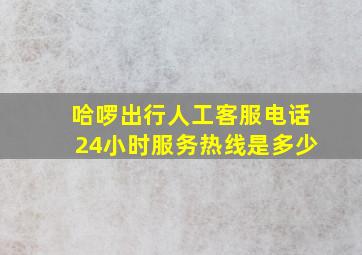 哈啰出行人工客服电话
24小时服务热线是多少